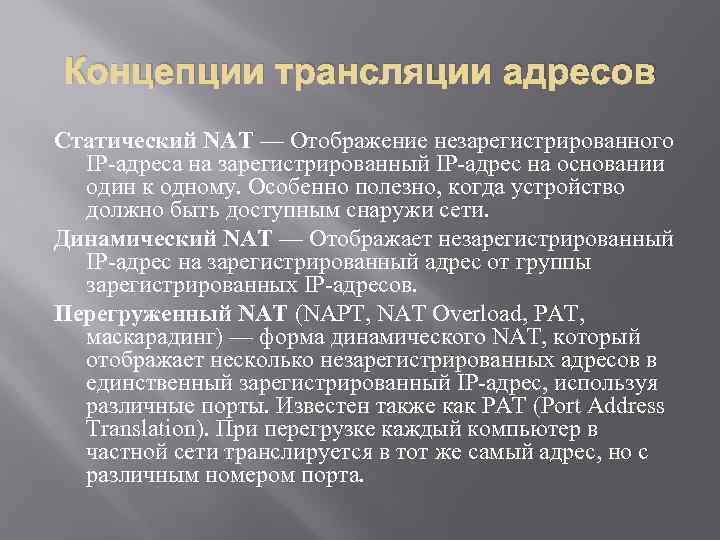 Концепции трансляции адресов

Статический NAT — Отображение незарегистрированного IP-адреса на зарегистрированный IP-адрес на основании один к одному. Особенно полезно, когда устройство должно быть доступным снаружи сети.

Динамический NAT — Отображает незарегистрированный IP-адрес на зарегистрированный адрес от группы зарегистрированных IP-адресов.

Перегруженный NAT (NAPT, NAT Overload, PAT, маскарадинг) — форма динамического NAT, который отображает несколько незарегистрированных адресов в единственный зарегистрированный IP-адрес, используя различные порты. Известен также как PAT (Port Address Translation). При перегрузке каждый компьютер в частной сети транслируется в тот же самый адрес, но с различным номером порта.